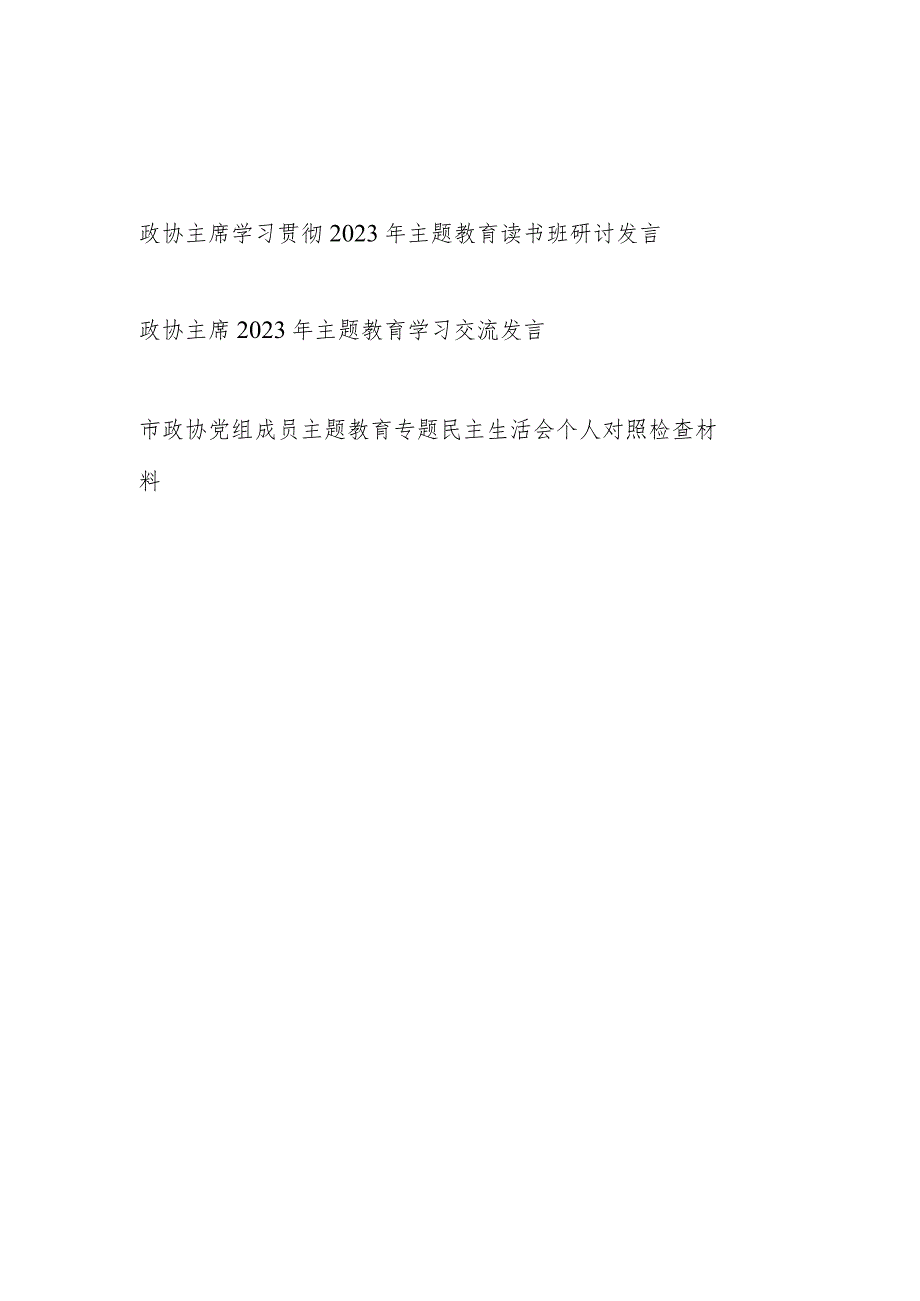 政协主席学习贯彻2023年主题教育读书班研讨发言

政协主席2023年主题教育学习交流发言

市政协党组成员主题教育专题民主生活会个人对照检查材料